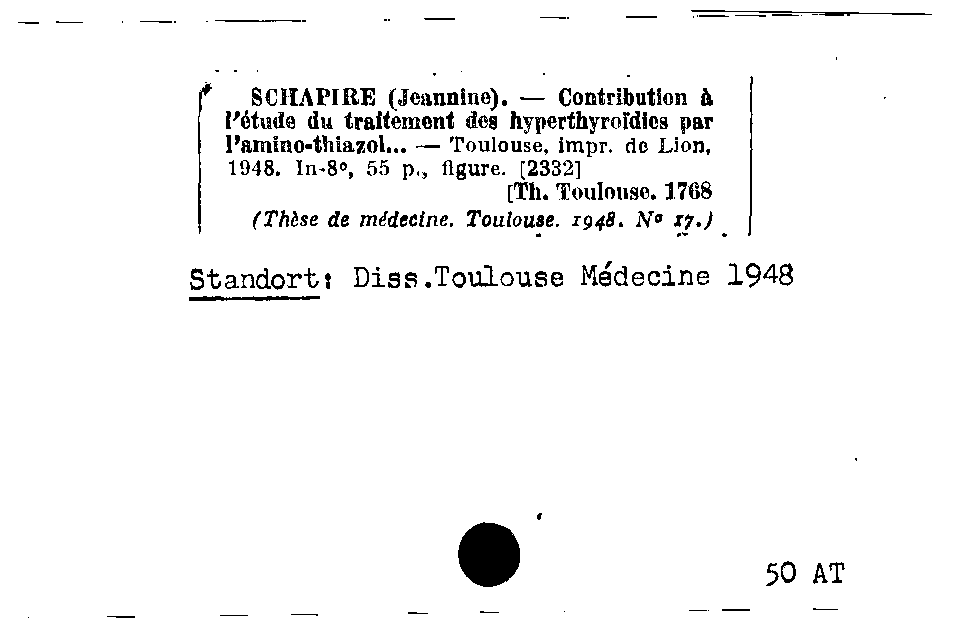 SCHAPIRE (Jeannine). — Contribution à l'étude du traitement des hyperthyroïdies par l'amino-thiazol... — Toulouse, impr. de Lion, 1948. In-8°, 55 p., figure. [2332]
[Th. Toulouse. 1768
(Thèse de médecine. Toulouse. 1948. N° 17.)

Standort: Diss.Toulouse Médecine 1948

50 AT